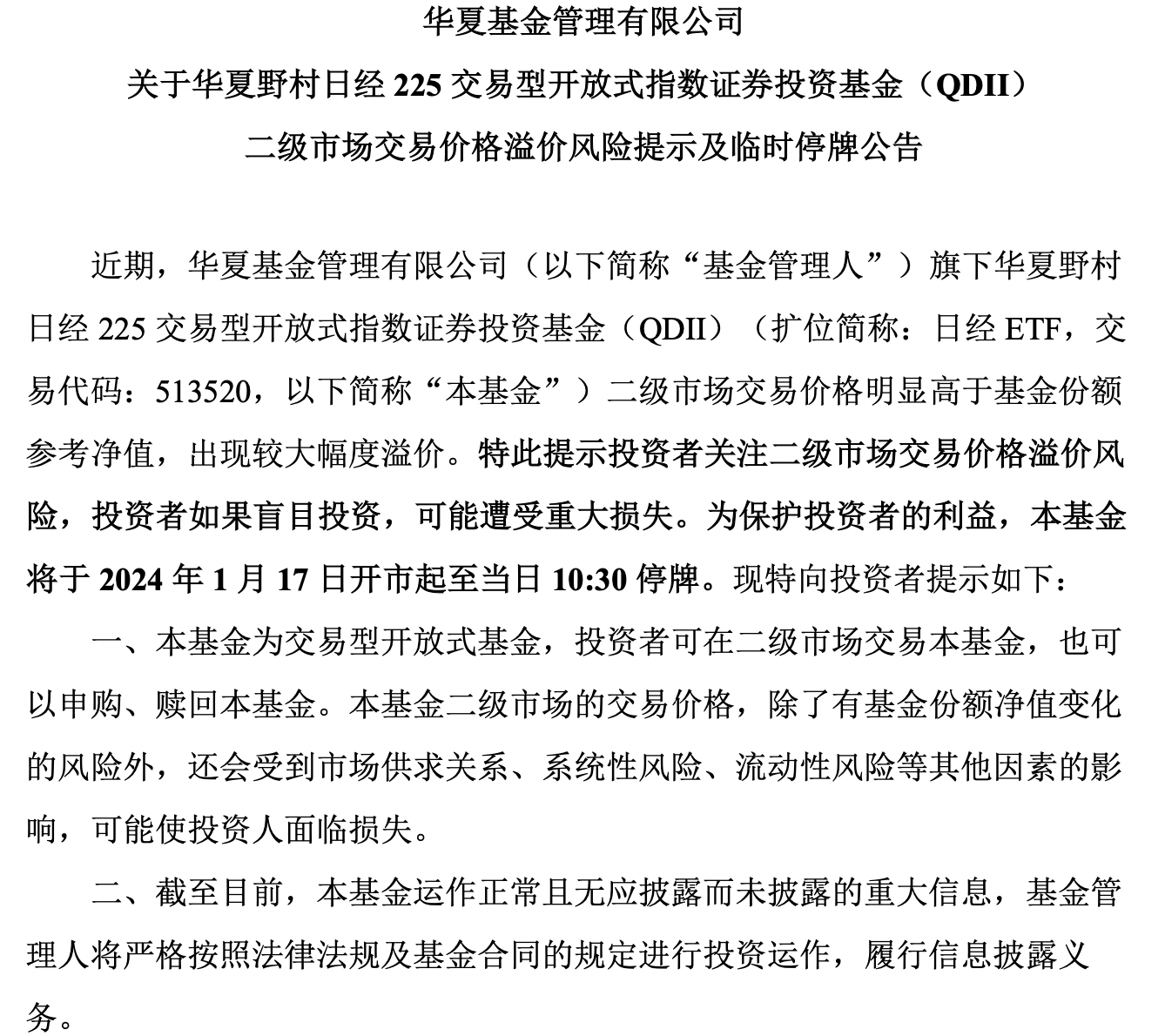 华夏基金管理有限公司

关于华夏野村日经 225 交易型开放式指数证券投资基金（QDII）

二级市场交易价格溢价风险提示及临时停牌公告

近期，华夏基金管理有限公司（以下简称“基金管理人”）旗下华夏野村日经 225 交易型开放式指数证券投资基金（QDII）（扩位简称：日经 ETF，交易代码：513520，以下简称“本基金”）二级市场交易价格明显高于基金份额参考净值，出现较大幅度溢价。特此提示投资者关注二级市场交易价格溢价风险，投资者如果盲目投资，可能遭受重大损失。为保护投资者的利益，本基金将于 2024 年 1 月 17 日开市起至当日 10:30 停牌。现特向投资者提示如下：

一、本基金为交易型开放式基金，投资者可在二级市场交易本基金，也可以申购、赎回本基金。本基金二级市场的交易价格，除了有基金份额净值变化的风险外，还会受到市场供求关系、系统性风险、流动性风险等其他因素的影响，可能使投资人面临损失。

二、截至目前，本基金运作正常且无应披露而未披露的重大信息，基金管理人将严格按照法律法规及基金合同的规定进行投资运作，履行信息披露义务。